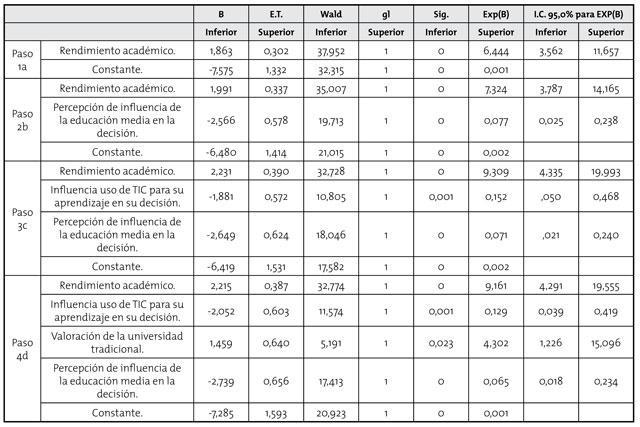 |  |  | B | E.T. | Wald | gl | Sig. | Exp(B) | I.C. 95,0% para EXP(B) |  |
|---|---|---|---|---|---|---|---|---|---|
|  |  | Inferior | Superior | Inferior | Superior | Inferior | Superior | Inferior | Superior |
| Paso 1a | Rendimiento académico. | 1,863 | 0,302 | 37,952 | 1 | 0 | 6,444 | 3,562 | 11,657 |
|  | Constante. | -7,575 | 1,332 | 32,315 | 1 | 0 | 0,001 |  |  |
| Paso 2b | Rendimiento académico. | 1,991 | 0,337 | 35,007 | 1 | 0 | 7,324 | 3,787 | 14,165 |
|  | Percepción de influencia de la educación media en la decisión. | -2,566 | 0,578 | 19,713 | 1 | 0 | 0,077 | 0,025 | 0,238 |
|  | Constante. | -6,480 | 1,414 | 21,015 | 1 | 0 | 0,002 |  |  |
| Paso 3c | Rendimiento académico. | 2,231 | 0,390 | 32,728 | 1 | 0 | 9,309 | 4,335 | 19,993 |
|  | Influencia uso de TIC para su aprendizaje en su decisión. | -1,881 | 0,572 | 10,805 | 1 | 0,001 | 0,152 | ,050 | 0,468 |
|  | Percepción de influencia de la educación media en la decisión. | -2,649 | 0,624 | 18,046 | 1 | 0 | 0,071 | ,021 | 0,240 |
|  | Constante. | -6,419 | 1,531 | 17,582 | 1 | 0 | 0,002 |  |  |
| Paso 4d | Rendimiento académico. | 2,215 | 0,387 | 32,774 | 1 | 0 | 9,161 | 4,291 | 19,555 |
|  | Influencia uso de TIC para su aprendizaje en su decisión. | -2,052 | 0,603 | 11,574 | 1 | 0,001 | 0,129 | 0,039 | 0,419 |
|  | Valoración de la universidad tradicional. | 1,459 | 0,640 | 5,191 | 1 | 0,023 | 4,302 | 1,226 | 15,096 |
|  | Percepción de influencia de la educación media en la decisión. | -2,739 | 0,656 | 17,413 | 1 | 0 | 0,065 | 0,018 | 0,234 |
|  | Constante. | -7,285 | 1,593 | 20,923 | 1 | 0 | 0,001 |  |  |